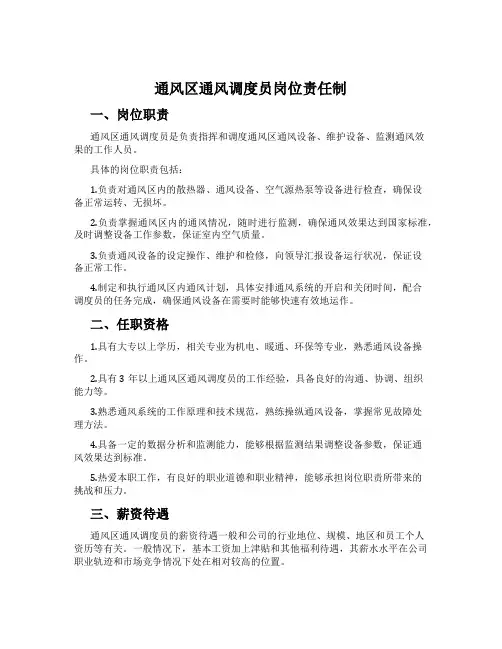 通风区通风调度员岗位责任制

一、岗位职责

通风区通风调度员是负责指挥和调度通风区通风设备、维护设备、监测通风效果的工作人员。

具体的岗位职责包括：

1.负责对通风区内的散热器、通风设备、空气源热泵等设备进行检查，确保设备正常运转、无损坏。

2.负责掌握通风区内的通风情况，随时进行监测，确保通风效果达到国家标准，及时调整设备工作参数，保证室内空气质量。

3.负责通风设备的设定操作、维护和检修，向领导汇报设备运行状况，保证设备正常工作。

4.制定和执行通风区内通风计划，具体安排通风系统的开启和关闭时间，配合调度员的任务完成，确保通风设备在需要时能够快速有效地运作。

二、任职资格

1.具有大专以上学历，相关专业为机电、暖通、环保等专业，熟悉通风设备操作。

2.具有 3 年以上通风区通风调度员的工作经验，具备良好的沟通、协调、组织能力等。

3.熟悉通风系统的工作原理和技术规范，熟练操纵通风设备，掌握常见故障处理方法。

4.具备一定的数据分析和监测能力，能够根据监测结果调整设备参数，保证通风效果达到标准。

5.热爱本职工作，有良好的职业道德和职业精神，能够承担岗位职责所带来的挑战和压力。

三、薪资待遇

通风区通风调度员的薪资待遇一般和公司的行业地位、规模、地区和员工个人资历等有关。一般情况下，基本工资加上津贴和其他福利待遇，其薪水水平在公司职业轨迹和市场竞争情况下处在相对较高的位置。